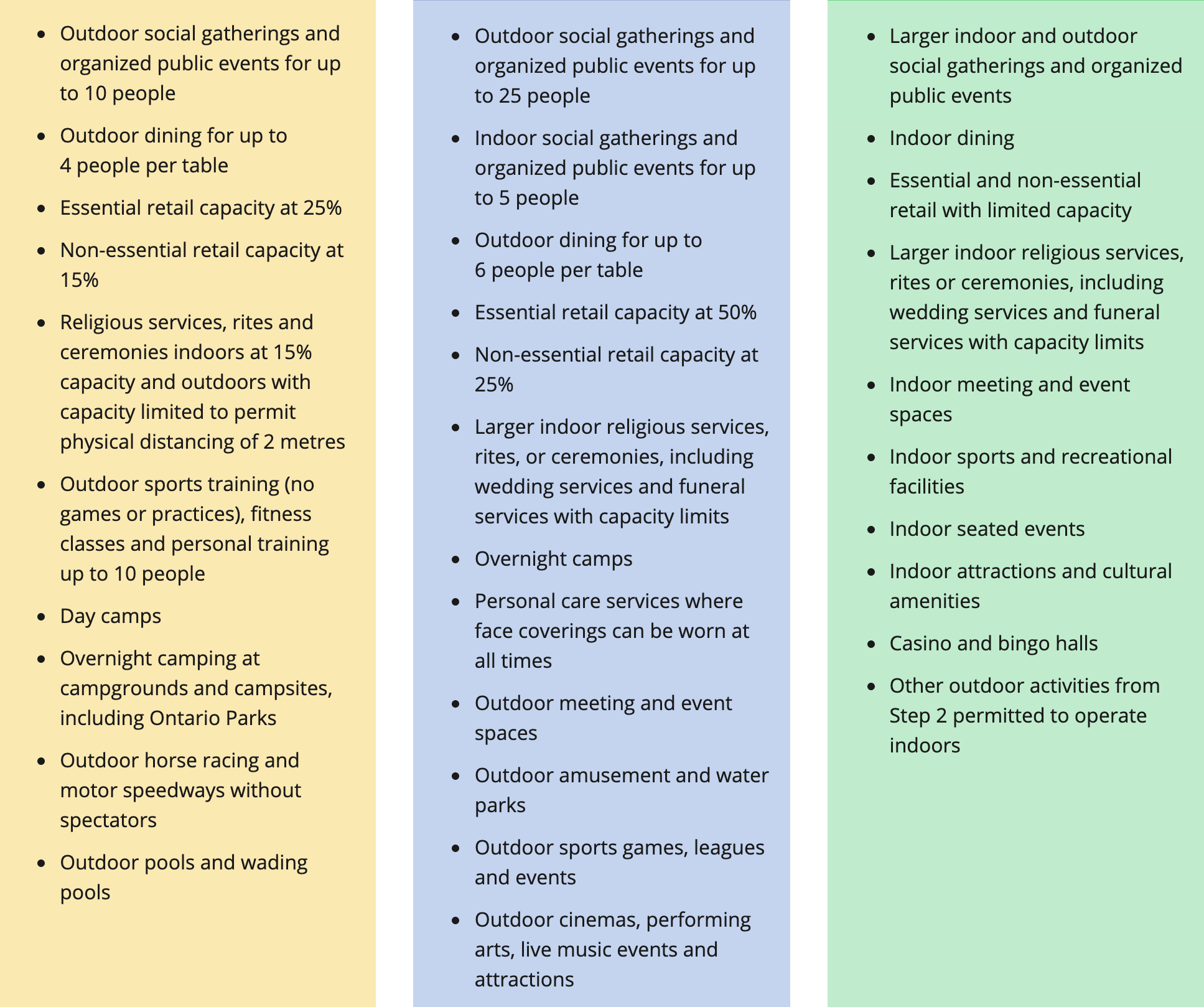 • Outdoor social gatherings and organized public events for up to 10 people
• Outdoor dining for up to 4 people per table
• Essential retail capacity at 25%
• Non-essential retail capacity at 15%
• Religious services, rites and ceremonies indoors at 15% capacity and outdoors with capacity limited to permit physical distancing of 2 metres
• Outdoor sports training (no games or practices), fitness classes and personal training up to 10 people
• Day camps
• Overnight camping at campgrounds and campsites, including Ontario Parks
• Outdoor horse racing and motor speedways without spectators
• Outdoor pools and wading pools

• Outdoor social gatherings and organized public events for up to 25 people
• Indoor social gatherings and organized public events for up to 5 people
• Outdoor dining for up to 6 people per table
• Essential retail capacity at 50%
• Non-essential retail capacity at 25%
• Larger indoor religious services, rites, or ceremonies, including wedding services and funeral services with capacity limits
• Overnight camps
• Personal care services where face coverings can be worn at all times
• Outdoor meeting and event spaces
• Outdoor amusement and water parks
• Outdoor sports games, leagues and events
• Outdoor cinemas, performing arts, live music events and attractions

• Larger indoor and outdoor social gatherings and organized public events
• Indoor dining
• Essential and non-essential retail with limited capacity
• Larger indoor religious services, rites or ceremonies, including wedding services and funeral services with capacity limits
• Indoor meeting and event spaces
• Indoor sports and recreational facilities
• Indoor seated events
• Indoor attractions and cultural amenities
• Casino and bingo halls
• Other outdoor activities from Step 2 permitted to operate indoors